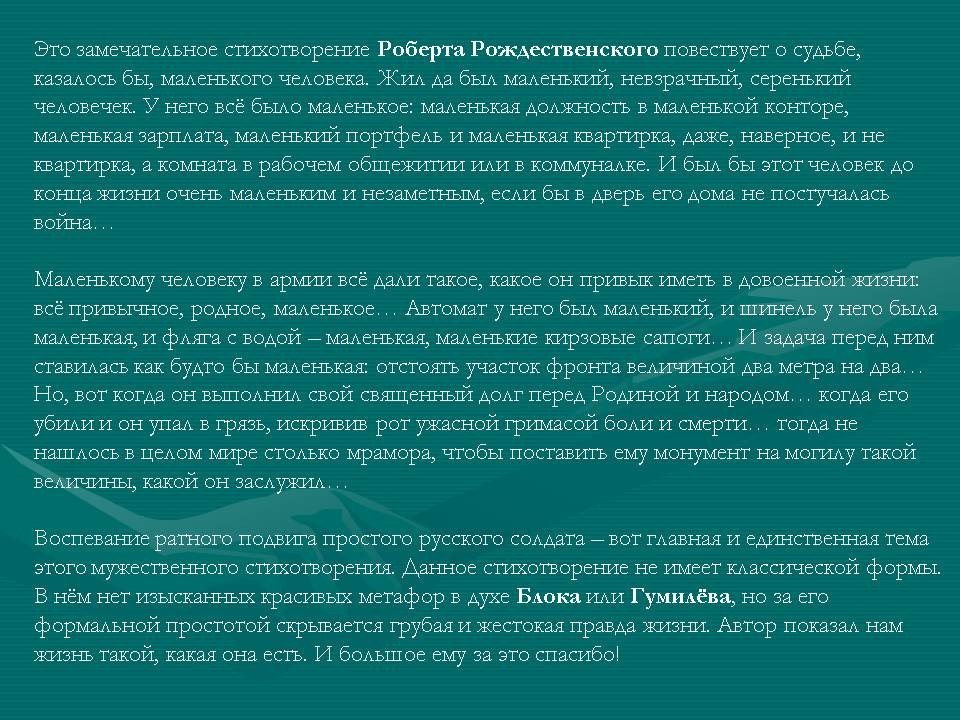 Это замечательное стихотворение Роберта Рождественского повествует о судьбе, казалось бы, маленького человека. Жил да был маленький, невзрачный, серенький человечек. У него всё было маленькое: маленькая должность в маленькой конторе, маленькая зарплата, маленький портфель и маленькая квартирка, даже, наверное, и не квартирка, а комната в рабочем общежитии или в коммуналке. И был бы этот человек до конца жизни очень маленьким и незаметным, если бы в дверь его дома не постучалась война…

Маленькому человеку в армии всё дали такое, какое он привык иметь в довоенной жизни: всё привычное, родное, маленькое… Автомат у него был маленький, и шинель у него была маленькая, и фляга с водой – маленькая, маленькие кирзовые сапоги… И задача перед ним ставилась как будто бы маленькая: отстоять участок фронта величиной два метра на два… Но, вот когда он выполнил свой священный долг перед Родиной и народом… когда его убили и он упал в грязь, искривив рот ужасной гримасой боли и смерти… тогда не нашлось в целом мире столько мрамора, чтобы поставить ему монумент на могилу такой величины, какой он заслужил…

Воспевание ратного подвига простого русского солдата – вот главная и единственная тема этого мужественного стихотворения. Данное стихотворение не имеет классической формы. В нём нет изысканных красивых метафор в духе Блока или Гумилёва, но за его формальной простотой скрывается грубая и жестокая правда жизни. Автор показал нам жизнь такой, какая она есть. И большое ему за это спасибо!